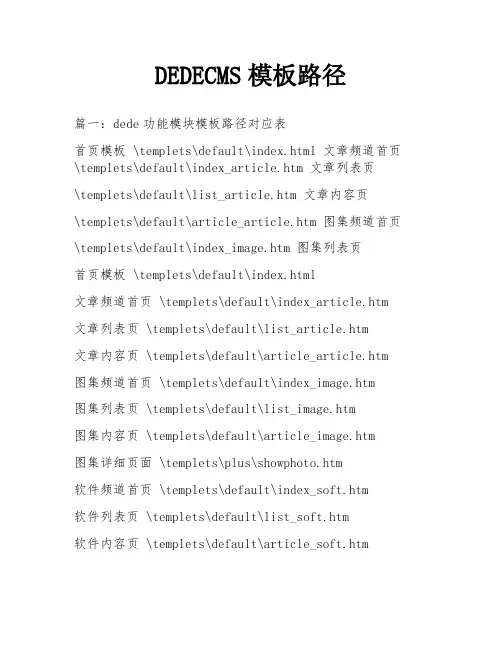 DEDECMS 模板路径

篇一：dede 功能模块模板路径对应表

首页模板 \templets\default\index.html 文章频道首页 \templets\default\index_article.htm 文章列表页

\templets\default\list_article.htm 文章内容页

\templets\default\article_article.htm 图集频道首页

\templets\default\index_image.htm 图集列表页

首页模板 \templets\default\index.html

文章频道首页 \templets\default\index_article.htm

文章列表页 \templets\default\list_article.htm

文章内容页 \templets\default\article_article.htm

图集频道首页 \templets\default\index_image.htm

图集列表页 \templets\default\list_image.htm

图集内容页 \templets\default\article_image.htm

图集详细页面 \templets\plus\showphoto.htm

软件频道首页 \templets\default\index_soft.htm

软件列表页 \templets\default\list_soft.htm

软件内容页 \templets\default\article_soft.htm